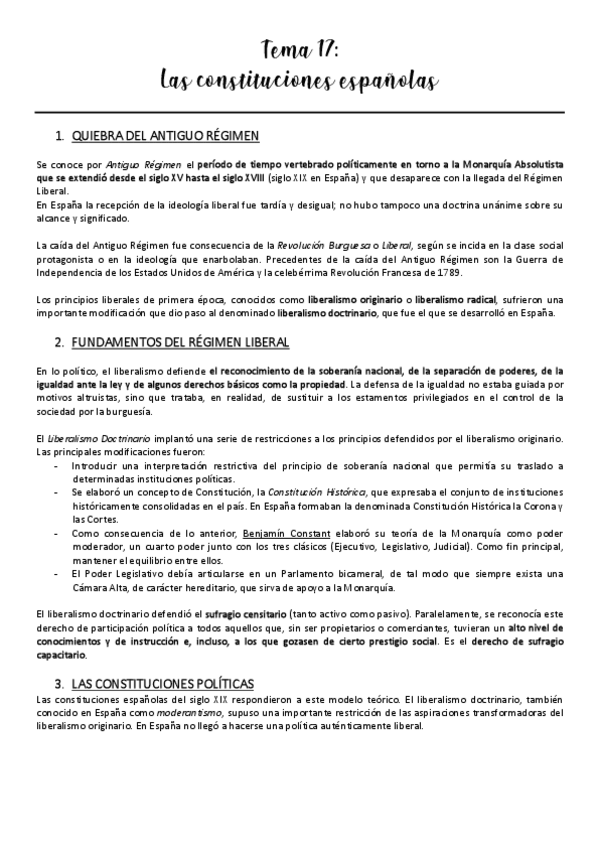 Tema 17:
Las constituciones españolas

1. QUIEBRA DEL ANTIGUO RÉGIMEN

Se conoce por Antiguo Régimen el período de tiempo vertebrado políticamente en torno a la Monarquía Absolutista que se extendió desde el siglo XV hasta el siglo XVIII (siglo XIX en España) y que desaparece con la llegada del Régimen Liberal.
En España la recepción de la ideología liberal fue tardía y desigual; no hubo tampoco una doctrina unánime sobre su alcance y significado.

La caída del Antiguo Régimen fue consecuencia de la Revolución Burguesa o Liberal, según se incida en la clase social protagonista o en la ideología que enarbolaban. Precedentes de la caída del Antiguo Régimen son la Guerra de Independencia de los Estados Unidos de América y la celebérrima Revolución Francesa de 1789.

Los principios liberales de primera época, conocidos como liberalismo originario o liberalismo radical, sufrieron una importante modificación que dio paso al denominado liberalismo doctrinario, que fue el que se desarrolló en España.

2. FUNDAMENTOS DEL RÉGIMEN LIBERAL

En lo político, el liberalismo defiende el reconocimiento de la soberanía nacional, de la separación de poderes, de la igualdad ante la ley y de algunos derechos básicos como la propiedad. La defensa de la igualdad no estaba guiada por motivos altruistas, sino que trataba, en realidad, de sustituir a los estamentos privilegiados en el control de la sociedad por la burguesía.

El Liberalismo Doctrinario implantó una serie de restricciones a los principios defendidos por el liberalismo originario. Las principales modificaciones fueron:
- Introducir una interpretación restrictiva del principio de soberanía nacional que permitía su traslado a determinadas instituciones políticas.
- Se elaboró un concepto de Constitución, la Constitución Histórica, que expresaba el conjunto de instituciones históricamente consolidadas en el país. En España formaban la denominada Constitución Histórica la Corona y las Cortes.
- Como consecuencia de lo anterior, Benjamín Constant elaboró su teoría de la Monarquía como poder moderador, un cuarto poder junto con los tres clásicos (Ejecutivo, Legislativo, Judicial). Como fin principal, mantener el equilibrio entre ellos.
- El Poder Legislativo debía articularse en un Parlamento bicameral, de tal modo que siempre exista una Cámara Alta, de carácter hereditario, que sirva de apoyo a la Monarquía.

El liberalismo doctrinario defendió el sufragio censitario (tanto activo como pasivo). Paralelamente, se reconocía este derecho de participación política a todos aquellos que, sin ser propietarios o comerciantes, tuvieran un alto nivel de conocimientos y de instrucción e, incluso, a los que gozasen de cierto prestigio social. Es el derecho de sufragio capacitario.

3. LAS CONSTITUCIONES POLÍTICAS

Las constituciones españolas del siglo XIX respondieron a este modelo teórico. El liberalismo doctrinario, también conocido en España como moderantismo, supuso una importante restricción de las aspiraciones transformadoras del liberalismo originario. En España no llegó a hacerse una política auténticamente liberal.